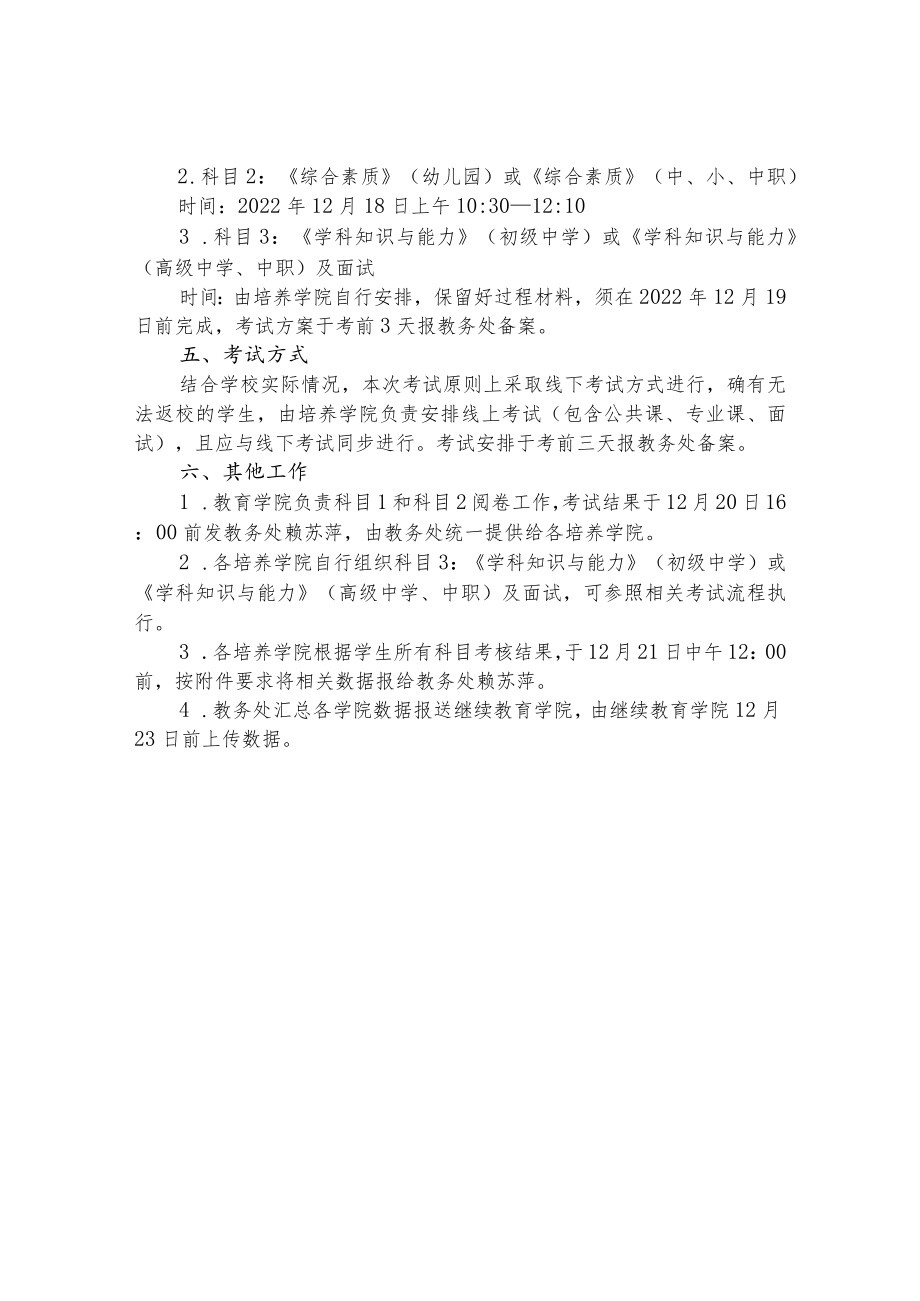 2.科目2：《综合素质》（幼儿园）或《综合素质》（中、小、中职）

时间：2022年12月18日上午10:30—12:10

3.科目3：《学科知识与能力》（初级中学）或《学科知识与能力》（高级中学、中职）及面试

时间：由培养学院自行安排，保留好过程材料，须在2022年12月19日前完成，考试方案于考前3天报教务处备案。

五、考试方式

结合学校实际情况，本次考试原则上采取线下考试方式进行，确有无法返校的学生，由培养学院负责安排线上考试（包含公共课、专业课、面试），且应与线下考试同步进行。考试安排于考前三天报教务处备案。

六、其他工作

1.教育学院负责科目1和科目2阅卷工作,考试结果于12月20日16：00前发教务处赖苏萍，由教务处统一提供给各培养学院。

2.各培养学院自行组织科目3:《学科知识与能力》（初级中学）或《学科知识与能力》（高级中学、中职）及面试，可参照相关考试流程执行。

3.各培养学院根据学生所有科目考核结果,于12月21日中午12：00前，按附件要求将相关数据报给教务处赖苏萍。

4.教务处汇总各学院数据报送继续教育学院，由继续教育学院12月23日前上传数据。